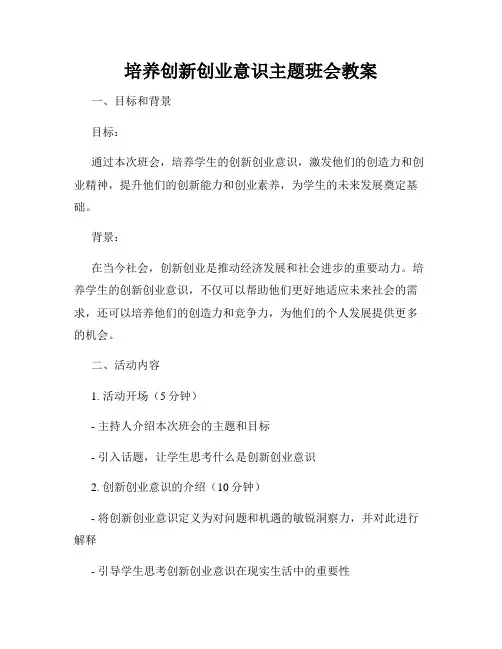 培养创新创业意识主题班会教案

一、目标和背景

目标：

通过本次班会，培养学生的创新创业意识，激发他们的创造力和创业精神，提升他们的创新能力和创业素养，为学生的未来发展奠定基础。

背景：

在当今社会，创新创业是推动经济发展和社会进步的重要动力。培养学生的创新创业意识，不仅可以帮助他们更好地适应未来社会的需求，还可以培养他们的创造力和竞争力，为他们的个人发展提供更多的机会。

二、活动内容

1. 活动开场（5 分钟）

- 主持人介绍本次班会的主题和目标

- 引入话题，让学生思考什么是创新创业意识

2. 创新创业意识的介绍（10 分钟）

- 将创新创业意识定义为对问题和机遇的敏锐洞察力，并对此进行解释

- 引导学生思考创新创业意识在现实生活中的重要性